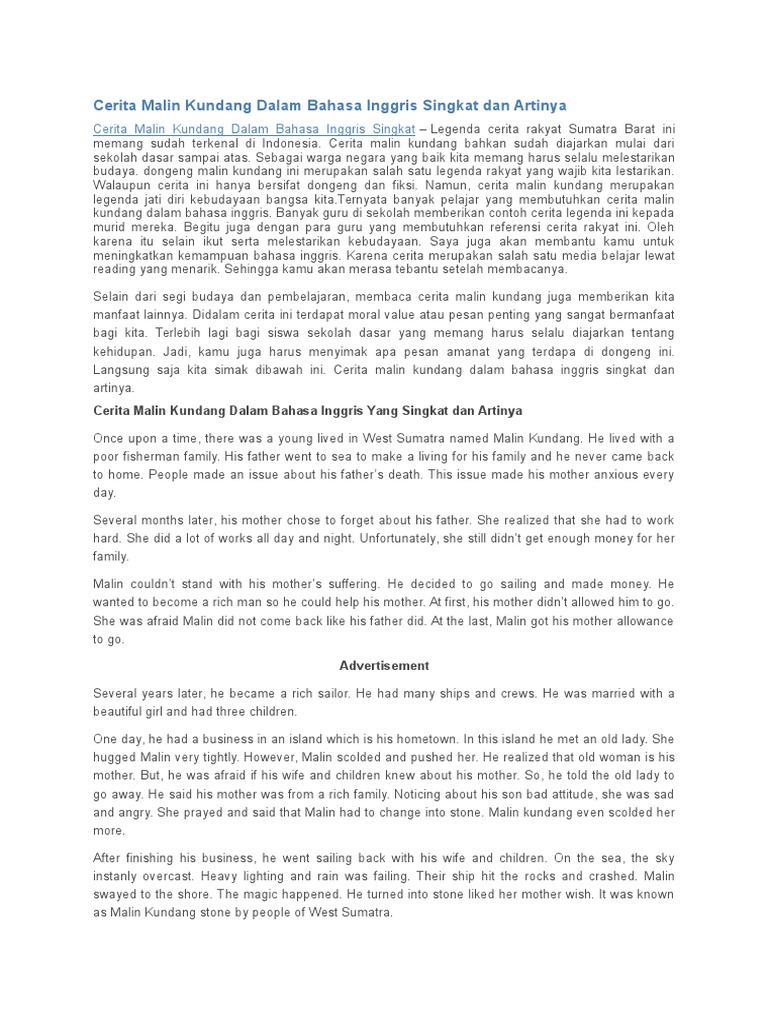 Cerita Malin Kundang Dalam Bahasa Inggris Singkat dan Artinya

Cerita Malin Kundang Dalam Bahasa Inggris Singkat – Legenda cerita rakyat Sumatra Barat ini memang sudah terkenal di Indonesia. Cerita malin kundang bahkan sudah diajarkan mulai dari sekolah dasar sampai atas. Sebagai warga negara yang baik kita memang harus selalu melestarikan budaya. dongeng malin kundang ini merupakan salah satu legenda rakyat yang wajib kita lestarikan. Walaupun cerita ini hanya bersifat dongeng dan fiksi. Namun, cerita malin kundang merupakan legenda jati diri kebudayaan bangsa kita.Ternyata banyak pelajar yang membutuhkan cerita malin kundang dalam bahasa inggris. Banyak guru di sekolah memberikan contoh cerita legenda ini kepada murid mereka. Begitu juga dengan para guru yang membutuhkan referensi cerita rakyat ini. Oleh karena itu selain ikut serta melestarikan kebudayaan. Saya juga akan membantu kamu untuk meningkatkan kemampuan bahasa inggris. Karena cerita merupakan salah satu media belajar lewat reading yang menarik. Sehingga kamu akan merasa tebantu setelah membacanya.

Selain dari segi budaya dan pembelajaran, membaca cerita malin kundang juga memberikan kita manfaat lainnya. Didalam cerita ini terdapat moral value atau pesan penting yang sangat bermanfaat bagi kita. Terlebih lagi bagi siswa sekolah dasar yang memang harus selalu diajarkan tentang kehidupan. Jadi, kamu juga harus menyimak apa pesan amanat yang terdapa di dongeng ini. Langsung saja kita simak dibawah ini. Cerita malin kundang dalam bahasa inggris singkat dan artinya.

Cerita Malin Kundang Dalam Bahasa Inggris Yang Singkat dan Artinya

Once upon a time, there was a young lived in West Sumatra named Malin Kundang. He lived with a poor fisherman family. His father went to sea to make a living for his family and he never came back to home. People made an issue about his father's death. This issue made his mother anxious every day.

Several months later, his mother chose to forget about his father. She realized that she had to work hard. She did a lot of works all day and night. Unfortunately, she still didn't get enough money for her family.

Malin couldn't stand with his mother's suffering. He decided to go sailing and made money. He wanted to become a rich man so he could help his mother. At first, his mother didn't allowed him to go. She was afraid Malin did not come back like his father did. At the last, Malin got his mother allowance to go.

Advertisement

Several years later, he became a rich sailor. He had many ships and crews. He was married with a beautiful girl and had three children.

One day, he had a business in an island which is his hometown. In this island he met an old lady. She hugged Malin very tightly. However, Malin scolded and pushed her. He realized that old woman is his mother. But, he was afraid if his wife and children knew about his mother. So, he told the old lady to go away. He said his mother was from a rich family. Noticing about his son bad attitude, she was sad and angry. She prayed and said that Malin had to change into stone. Malin kundang even scolded her more.

After finishing his business, he went sailing back with his wife and children. On the sea, the sky instanly overcast. Heavy lighting and rain was failing. Their ship hit the rocks and crashed. Malin swayed to the shore. The magic happened. He turned into stone liked her mother wish. It was known as Malin Kundang stone by people of West Sumatra.